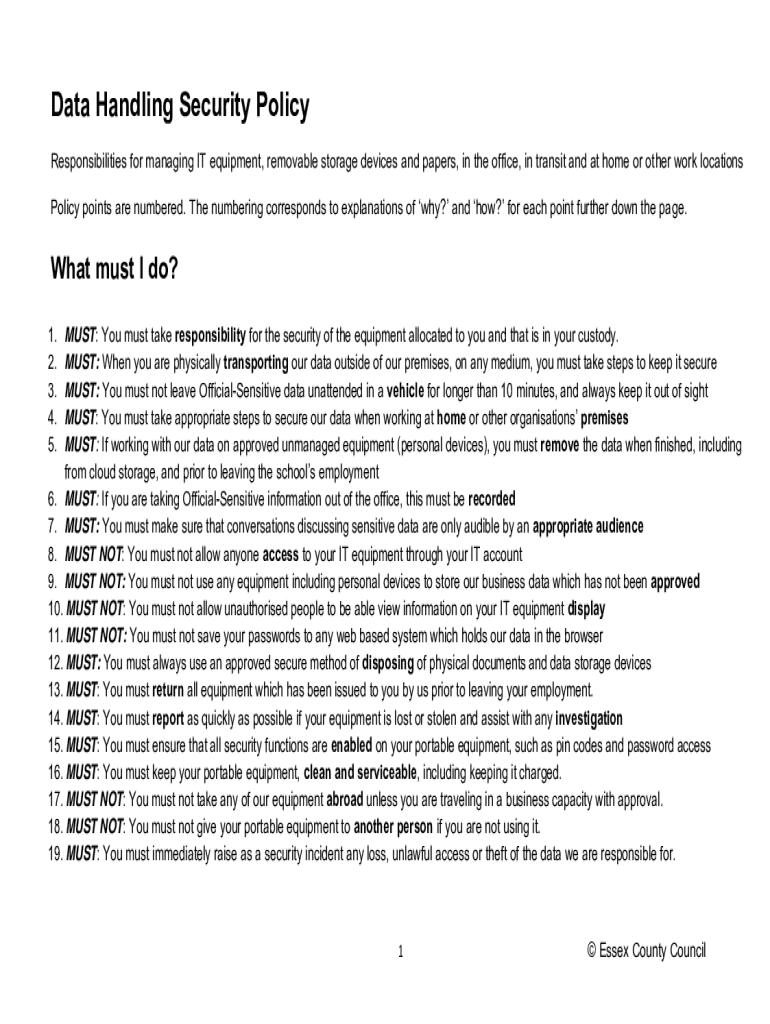 Data Handling Security Policy

Responsibilities for managing IT equipment, removable storage devices and papers, in the office, in transit and at home or other work locations

Policy points are numbered. The numbering corresponds to explanations of 'why?' and 'how?' for each point further down the page.

What must I do?

1. MUST: You must take responsibility for the security of the equipment allocated to you and that is in your custody.
2. MUST: When you are physically transporting our data outside of our premises, on any medium, you must take steps to keep it secure
3. MUST: You must not leave Official-Sensitive data unattended in a vehicle for longer than 10 minutes, and always keep it out of sight
4. MUST: You must take appropriate steps to secure our data when working at home or other organisations' premises
5. MUST: If working with our data on approved unmanaged equipment (personal devices), you must remove the data when finished, including from cloud storage, and prior to leaving the school's employment
6. MUST: If you are taking Official-Sensitive information out of the office, this must be recorded
7. MUST: You must make sure that conversations discussing sensitive data are only audible by an appropriate audience
8. MUST NOT: You must not allow anyone access to your IT equipment through your IT account
9. MUST NOT: You must not use any equipment including personal devices to store our business data which has not been approved
10. MUST NOT: You must not allow unauthorised people to be able view information on your IT equipment display
11. MUST NOT: You must not save your passwords to any web based system which holds our data in the browser
12. MUST: You must always use an approved secure method of disposing of physical documents and data storage devices
13. MUST: You must return all equipment which has been issued to you by us prior to leaving your employment.
14. MUST: You must report as quickly as possible if your equipment is lost or stolen and assist with any investigation
15. MUST: You must ensure that all security functions are enabled on your portable equipment, such as pin codes and password access
16. MUST: You must keep your portable equipment, clean and serviceable, including keeping it charged.
17. MUST NOT: You must not take any of our equipment abroad unless you are traveling in a business capacity with approval.
18. MUST NOT: You must not give your portable equipment to another person if you are not using it.
19. MUST: You must immediately raise as a security incident any loss, unlawful access or theft of the data we are responsible for.

1

© Essex County Council